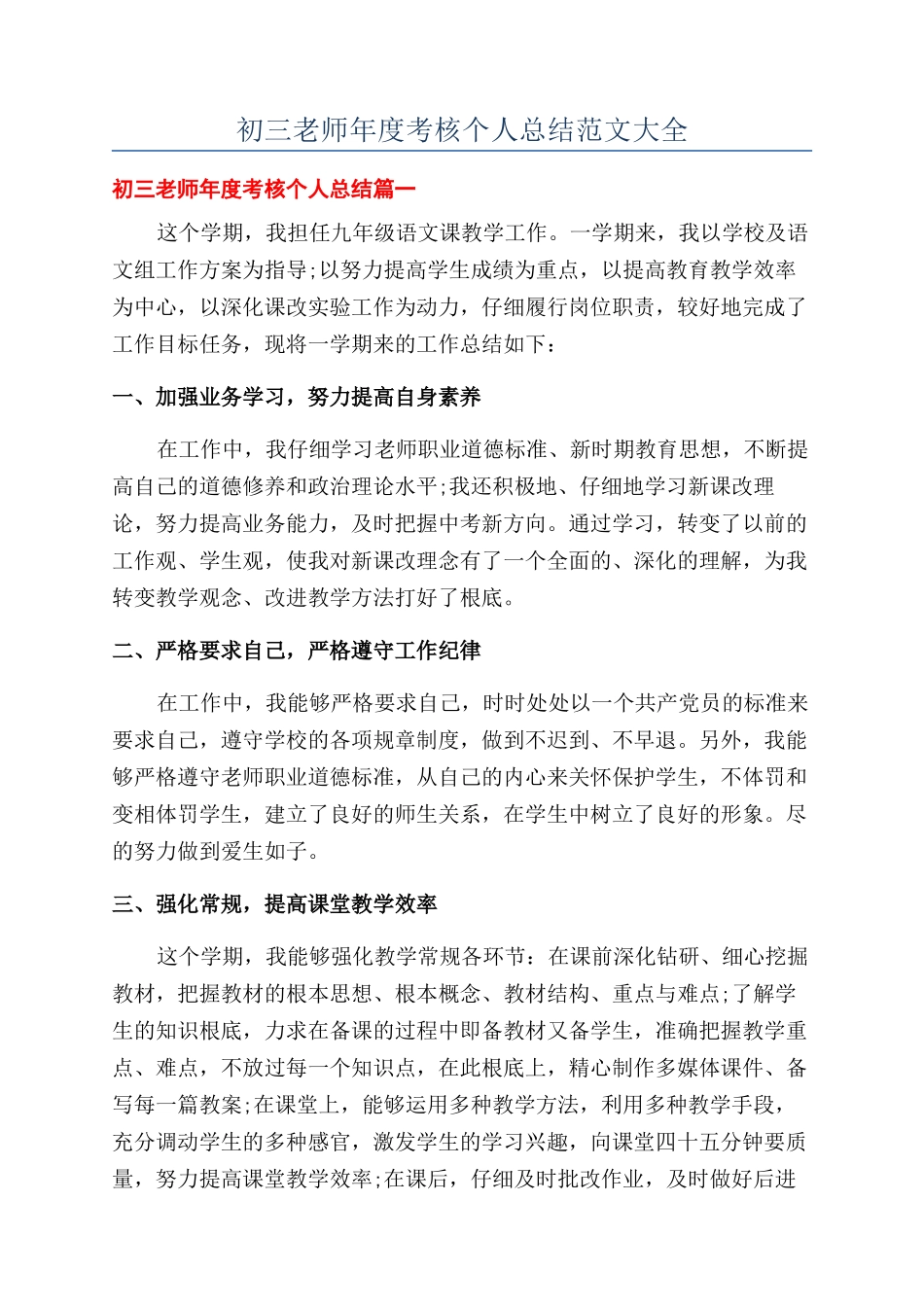 初三老师年度考核个人总结范文大全

初三老师年度考核个人总结篇一

这个学期，我担任九年级语文课教学工作。一学期来，我以学校及语文组工作方案为指导;以努力提高学生成绩为重点，以提高教育教学效率为中心，以深化课改实验工作为动力，仔细履行岗位职责，较好地完成了工作目标任务，现将一学期来的工作总结如下：

一、加强业务学习，努力提高自身素养

在工作中，我仔细学习老师职业道德标准、新时期教育思想，不断提高自己的道德修养和政治理论水平;我还积极地、仔细地学习新课改理论，努力提高业务能力，及时把握中考新方向。通过学习，转变了以前的工作观、学生观，使我对新课改理念有了一个全面的、深化的理解，为我转变教学观念、改进教学方法打好了根底。

二、严格要求自己，严格遵守工作纪律

在工作中，我能够严格要求自己，时时处处以一个共产党员的标准来要求自己，遵守学校的各项规章制度，做到不迟到、不早退。另外，我能够严格遵守老师职业道德标准，从自己的内心来关怀保护学生，不体罚和变相体罚学生，建立了良好的师生关系，在学生中树立了良好的形象。尽的努力做到爱生如子。

三、强化常规，提高课堂教学效率

这个学期，我能够强化教学常规各环节：在课前深化钻研、细心挖掘教材，把握教材的根本思想、根本概念、教材结构、重点与难点;了解学生的知识根底，力求在备课的过程中即备教材又备学生，准确把握教学重点、难点，不放过每一个知识点，在此根底上，精心制作多媒体课件、备写每一篇教案;在课堂上，能够运用多种教学方法，利用多种教学手段，充分调动学生的多种感官，激发学生的学习兴趣，向课堂四十五分钟要质量，努力提高课堂教学效率;在课后，仔细及时批改作业，及时做好后进